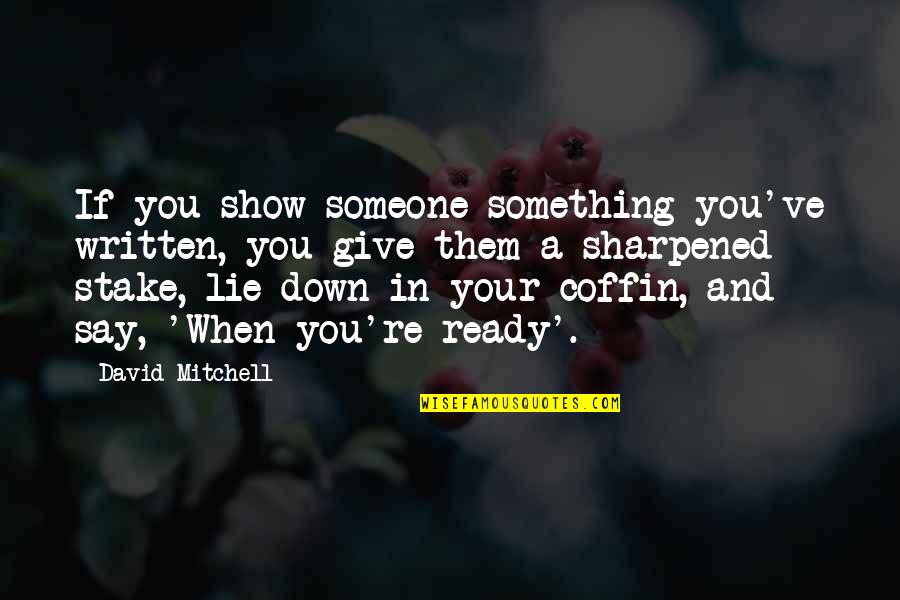 If you show someone something you've written, you give them a sharpened stake, lie down in your coffin, and say, 'When you're ready'.

David Mitchell

WISEFAMOUSQUOTES.COM